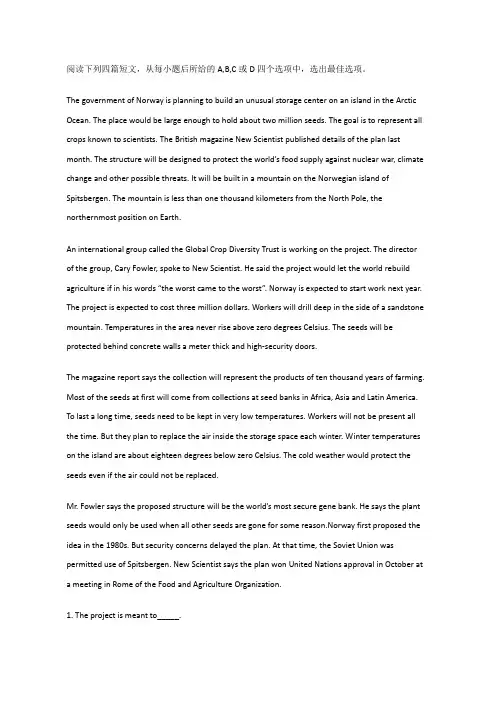 阅读下列四篇短文，从每小题后所给的 A,B,C 或 D 四个选项中，选出最佳选项。

The government of Norway is planning to build an unusual storage center on an island in the Arctic Ocean. The place would be large enough to hold about two million seeds. The goal is to represent all crops known to scientists. The British magazine New Scientist published details of the plan last month. The structure will be designed to protect the world's food supply against nuclear war, climate change and other possible threats. It will be built in a mountain on the Norwegian island of Spitsbergen. The mountain is less than one thousand kilometers from the North Pole, the northernmost position on Earth.

An international group called the Global Crop Diversity Trust is working on the project. The director of the group, Cary Fowler, spoke to New Scientist. He said the project would let the world rebuild agriculture if in his words "the worst came to the worst". Norway is expected to start work next year. The project is expected to cost three million dollars. Workers will drill deep in the side of a sandstone mountain. Temperatures in the area never rise above zero degrees Celsius. The seeds will be protected behind concrete walls a meter thick and high-security doors.

The magazine report says the collection will represent the products of ten thousand years of farming. Most of the seeds at first will come from collections at seed banks in Africa, Asia and Latin America. To last a long time, seeds need to be kept in very low temperatures. Workers will not be present all the time. But they plan to replace the air inside the storage space each winter. Winter temperatures on the island are about eighteen degrees below zero Celsius. The cold weather would protect the seeds even if the air could not be replaced.

Mr. Fowler says the proposed structure will be the world's most secure gene bank. He says the plant seeds would only be used when all other seeds are gone for some reason.Norway first proposed the idea in the 1980s. But security concerns delayed the plan. At that time, the Soviet Union was permitted use of Spitsbergen. New Scientist says the plan won United Nations approval in October at a meeting in Rome of the Food and Agriculture Organization.

1. The project is meant to_____.